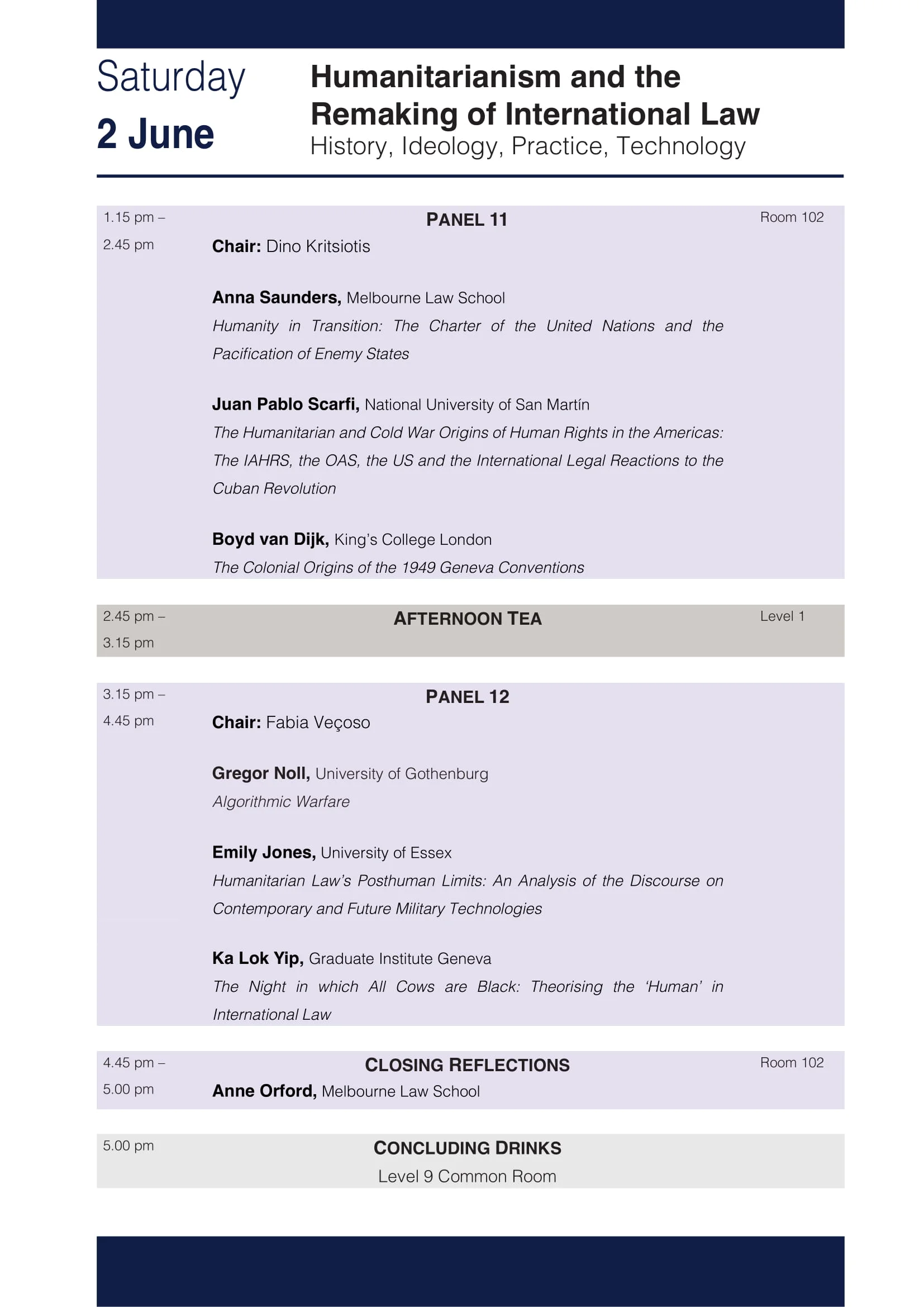 Saturday
2 June

Humanitarianism and the Remaking of International Law
History, Ideology, Practice, Technology

1.15 pm –
2.45 pm

PANEL 11

Room 102

Chair: Dino Kritsiotis

Anna Saunders, Melbourne Law School
Humanity in Transition: The Charter of the United Nations and the Pacification of Enemy States

Juan Pablo Scarfi, National University of San Martín
The Humanitarian and Cold War Origins of Human Rights in the Americas: The IAHRS, the OAS, the US and the International Legal Reactions to the Cuban Revolution

Boyd van Dijk, King's College London
The Colonial Origins of the 1949 Geneva Conventions

2.45 pm –
3.15 pm

AFTERNOON TEA

Level 1

3.15 pm –
4.45 pm

PANEL 12

Chair: Fabia Veçoso

Gregor Noll, University of Gothenburg
Algorithmic Warfare

Emily Jones, University of Essex
Humanitarian Law's Posthuman Limits: An Analysis of the Discourse on Contemporary and Future Military Technologies

Ka Lok Yip, Graduate Institute Geneva
The Night in which All Cows are Black: Theorising the 'Human' in International Law

4.45 pm –
5.00 pm

CLOSING REFLECTIONS

Room 102

Anne Orford, Melbourne Law School

5.00 pm

CONCLUDING DRINKS
Level 9 Common Room